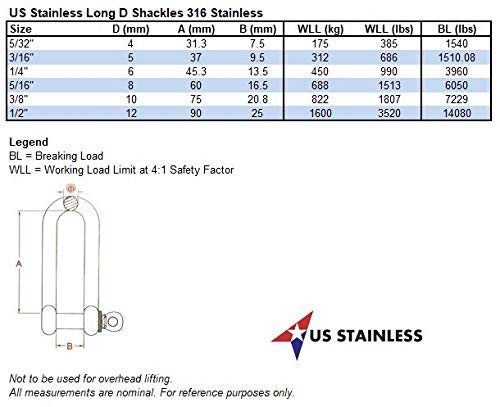 US Stainless Long D Shackles 316 Stainless

| Size | D (mm) | A (mm) | B (mm) | WLL (kg) | WLL (lbs) | BL (lbs) |
|---|---|---|---|---|---|---|
| 5/32" | 4 | 31.3 | 7.5 | 175 | 385 | 1540 |
| 3/16" | 5 | 37 | 9.5 | 312 | 686 | 1510.08 |
| 1/4" | 6 | 45.3 | 13.5 | 450 | 990 | 3960 |
| 5/16" | 8 | 60 | 16.5 | 688 | 1513 | 6050 |
| 3/8" | 10 | 75 | 20.8 | 822 | 1807 | 7229 |
| 1/2" | 12 | 90 | 25 | 1600 | 3520 | 14080 |

Legend
BL = Breaking Load
WLL = Working Load Limit at 4:1 Safety Factor

D

A

B

US STAINLESS

Not to be used for overhead lifting.
All measurements are nominal. For reference purposes only.